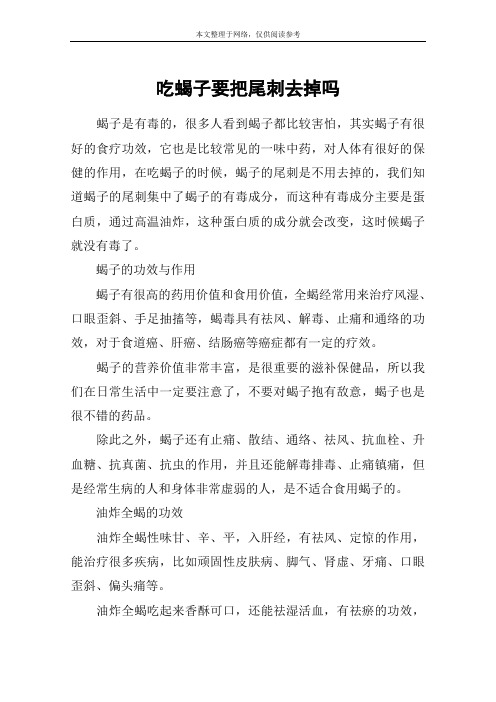 本文整理于网络，仅供阅读参考

吃蝎子要把尾刺去掉吗

蝎子是有毒的，很多人看到蝎子都比较害怕，其实蝎子有很好的食疗功效，它也是比较常见的一味中药，对人体有很好的保健的作用，在吃蝎子的时候，蝎子的尾刺是不用去掉的，我们知道蝎子的尾刺集中了蝎子的有毒成分，而这种有毒成分主要是蛋白质，通过高温油炸，这种蛋白质的成分就会改变，这时候蝎子就没有毒了。

蝎子的功效与作用

蝎子有很高的药用价值和食用价值，全蝎经常用来治疗风湿、口眼歪斜、手足抽搐等，蝎毒具有祛风、解毒、止痛和通络的功效，对于食道癌、肝癌、结肠癌等癌症都有一定的疗效。

蝎子的营养价值非常丰富，是很重要的滋补保健品，所以我们在日常生活中一定要注意了，不要对蝎子抱有敌意，蝎子也是很不错的药品。

除此之外，蝎子还有止痛、散结、通络、祛风、抗血栓、升血糖、抗真菌、抗虫的作用，并且还能解毒排毒、止痛镇痛，但是经常生病的人和身体非常虚弱的人，是不适合食用蝎子的。

油炸全蝎的功效

油炸全蝎性味甘、辛、平，入肝经，有祛风、定惊的作用，能治疗很多疾病，比如顽固性皮肤病、脚气、肾虚、牙痛、口眼歪斜、偏头痛等。

油炸全蝎吃起来香酥可口，还能祛湿活血，有祛瘀的功效，